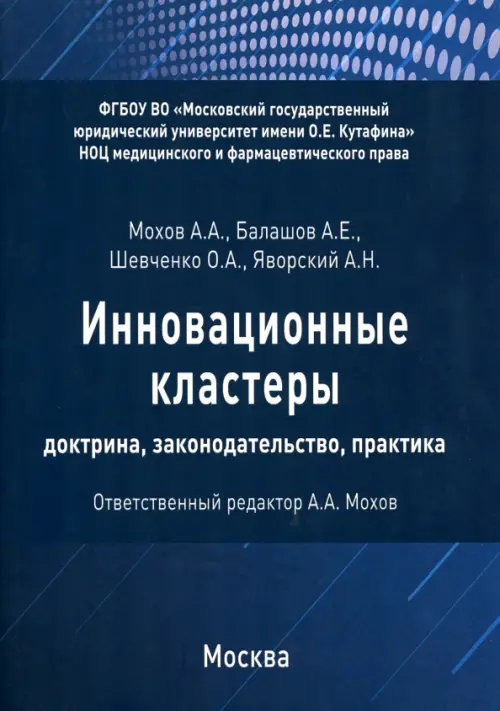 ФГБОУ ВО «Московский государственный юридический университет имени О.Е. Кутафина»
НОЦ медицинского и фармацевтического права

Мохов А.А., Балашов А.Е.,
Шевченко О.А., Яворский А.Н.

Инновационные кластеры

доктрина, законодательство, практика

Ответственный редактор А.А. Мохов

Москва